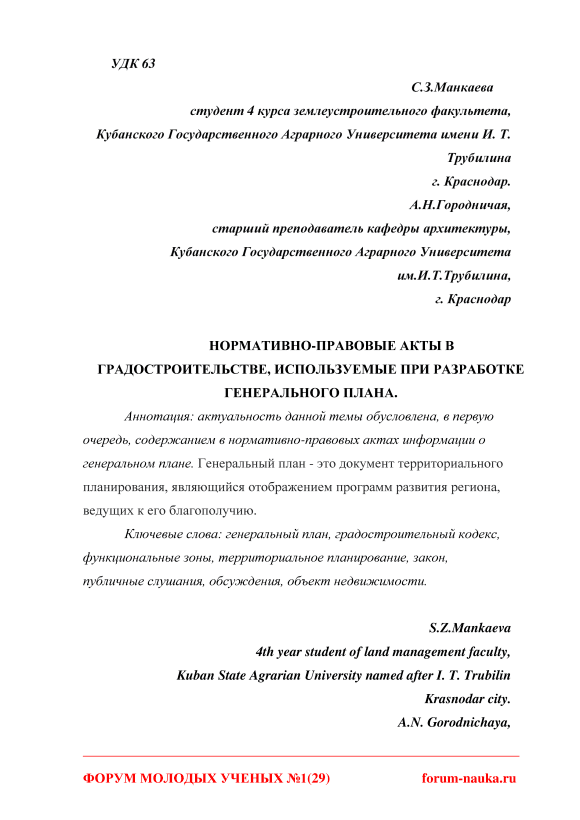 УДК 63

С.З.Манкаева
студент 4 курса землеустроительного факультета,
Кубанского Государственного Аграрного Университета имени И. Т. Трубилина
г. Краснодар.
А.Н.Городничая,
старший преподаватель кафедры архитектуры,
Кубанского Государственного Аграрного Университета
им.И.Т.Трубилина,
г. Краснодар

НОРМАТИВНО-ПРАВОВЫЕ АКТЫ В ГРАДОСТРОИТЕЛЬСТВЕ, ИСПОЛЬЗУЕМЫЕ ПРИ РАЗРАБОТКЕ ГЕНЕРАЛЬНОГО ПЛАНА.

Аннотация: актуальность данной темы обусловлена, в первую очередь, содержанием в нормативно-правовых актах информации о генеральном плане. Генеральный план - это документ территориального планирования, являющийся отображением программ развития региона, ведущих к его благополучию.

Ключевые слова: генеральный план, градостроительный кодекс, функциональные зоны, территориальное планирование, закон, публичные слушания, обсуждения, объект недвижимости.

S.Z.Mankaeva
4th year student of land management faculty,
Kuban State Agrarian University named after I. T. Trubilin
Krasnodar city.
A.N. Gorodnichaya,

ФОРУМ МОЛОДЫХ УЧЕНЫХ №1(29) forum-nauka.ru